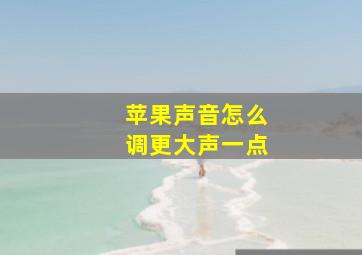 苹果声音怎么
调更大声一点